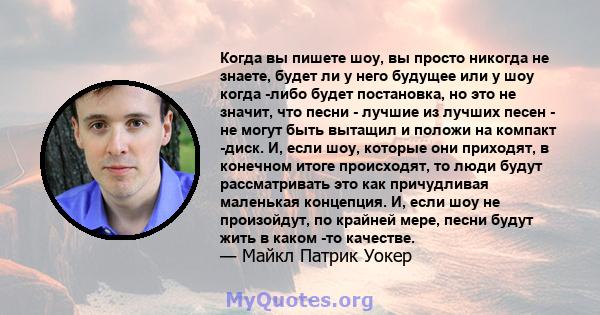 Когда вы пишете шоу, вы просто никогда не знаете, будет ли у него будущее или у шоу когда -либо будет постановка, но это не значит, что песни - лучшие из лучших песен - не могут быть вытащил и положи на компакт -диск. И, если шоу, которые они приходят, в конечном итоге происходят, то люди будут рассматривать это как причудливая маленькая концепция. И, если шоу не произойдут, по крайней мере, песни будут жить в каком -то качестве.
— Майкл Патрик Уокер

MyQuotes.org